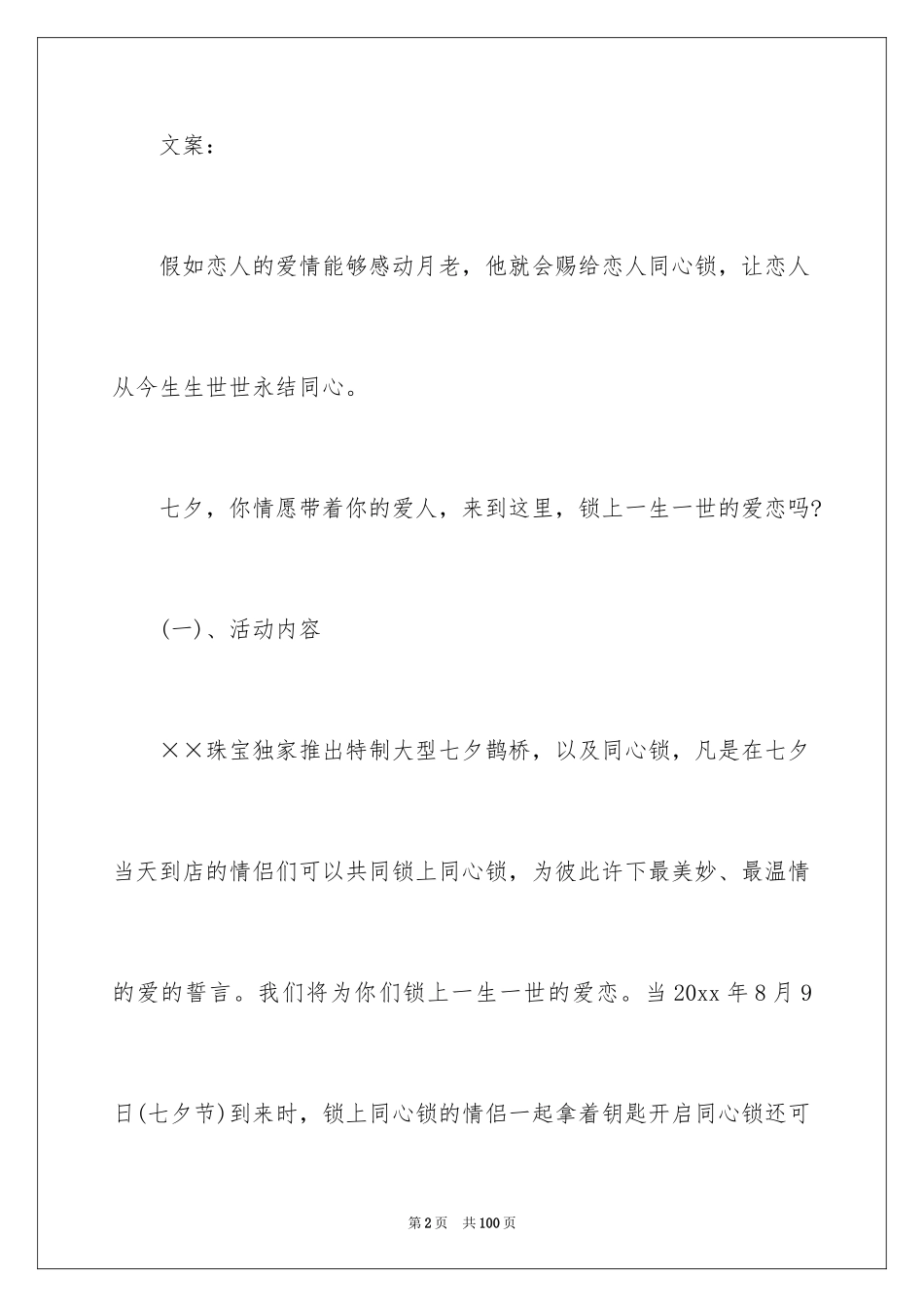 文案：

假如恋人的爱情能够感动月老，他就会赐给恋人同心锁，让恋人从今生生世世永结同心。

七夕，你情愿带着你的爱人，来到这里，锁上一生一世的爱恋吗?

(一)、活动内容

××珠宝独家推出特制大型七夕鹊桥，以及同心锁，凡是在七夕当天到店的情侣们可以共同锁上同心锁，为彼此许下最美妙、最温情的爱的誓言。我们将为你们锁上一生一世的爱恋。当20xx年8月9日(七夕节)到来时，锁上同心锁的情侣一起拿着钥匙开启同心锁还可

第2页 共100页